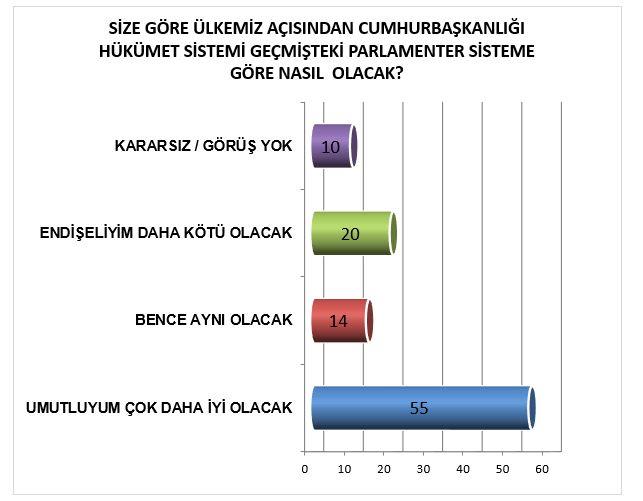 SİZE GÖRE ÜLKEMİZ AÇISINDAN CUMHURBAŞKANLIĞI HÜKÜMET SİSTEMİ GEÇMİŞTEKİ PARLAMENTER SİSTEME GÖRE NASIL OLACAK?

KARARSIZ / GÖRÜŞ YOK
10

ENDİŞELİYİM DAHA KÖTÜ OLACAK
20

BENCE AYNI OLACAK
14

UMUTLUYUM ÇOK DAHA İYİ OLACAK
55

0 10 20 30 40 50 60